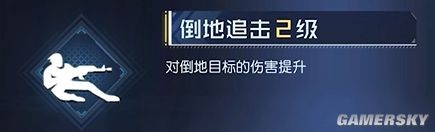 倒地追击2级

对倒地目标的伤害提升

GAMERSKY